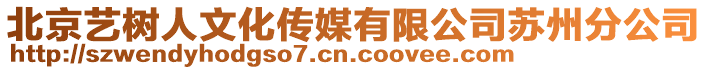 北京艺树人文化传媒有限公司苏州分公司
http://szwendyhodgso7.cn.coovee.com